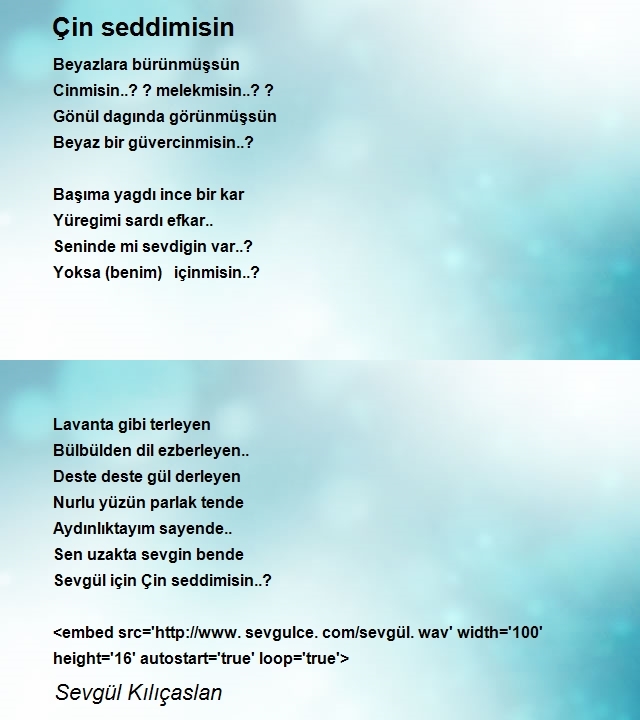 Çin seddimisin

Beyazlara bürünmüşsün
Cinmisin..? ? melekmisin..? ?
Gönül dagında görünmüşsün
Beyaz bir güvercinmisin..?

Başıma yagdı ince bir kar
Yüregimi sardı efkar..
Seninde mi sevdigin var..?
Yoksa (benim) içinmisin..?

Lavanta gibi terleyen
Bülbülden dil ezberleyen..
Deste deste gül derleyen
Nurlu yüzün parlak tende
Aydınlıktayım sayende..
Sen uzakta sevgin bende
Sevgül için Çin seddimisin..?

<embed src='http://www. sevgulce. com/sevgül. wav' width='100' height='16' autostart='true' loop='true'>

Sevgül Kılıçaslan